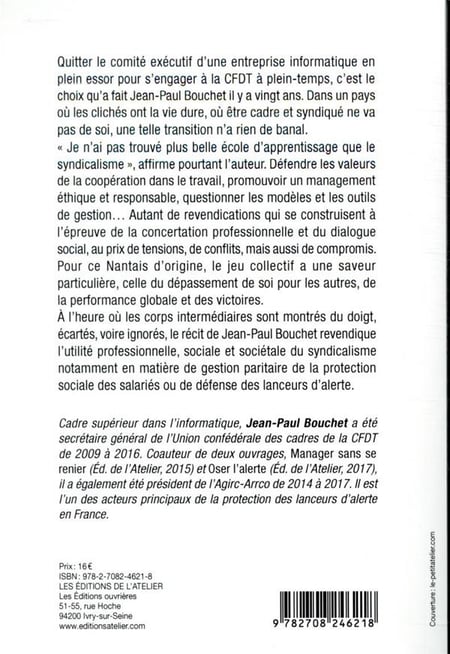 Quitter le comité exécutif d'une entreprise informatique en plein essor pour s'engager à la CFDT à plein-temps, c'est le choix qu'a fait Jean-Paul Bouchet il y a vingt ans. Dans un pays où les clichés ont la vie dure, où être cadre et syndiqué ne va pas de soi, une telle transition n'a rien de banal.
« Je n'ai pas trouvé plus belle école d'apprentissage que le syndicalisme », affirme pourtant l'auteur. Défendre les valeurs de la coopération dans le travail, promouvoir un management éthique et responsable, questionner les modèles et les outils de gestion… Autant de revendications qui se construisent à l'épreuve de la concertation professionnelle et du dialogue social, au prix de tensions, de conflits, mais aussi de compromis. Pour ce Nantais d'origine, le jeu collectif a une saveur particulière, celle du dépassement de soi pour les autres, de la performance globale et des victoires.
À l'heure où les corps intermédiaires sont montrés du doigt, écartés, voire ignorés, le récit de Jean-Paul Bouchet revendique l'utilité professionnelle, sociale et sociétale du syndicalisme notamment en matière de gestion paritaire de la protection sociale des salariés ou de défense des lanceurs d'alerte.

Cadre supérieur dans l'informatique, Jean-Paul Bouchet a été secrétaire général de l'Union confédérale des cadres de la CFDT de 2009 à 2016. Coauteur de deux ouvrages, Manager sans se renier (Éd. de l'Atelier, 2015) et Oser l'alerte (Éd. de l'Atelier, 2017), il a également été président de l'Agirc-Arrco de 2014 à 2017. Il est l'un des acteurs principaux de la protection des lanceurs d'alerte en France.

Prix : 16 €
ISBN : 978-2-7082-4621-8
LES ÉDITIONS DE L'ATELIER
Les Éditions ouvrières
51-55, rue Hoche
94200 Ivry-sur-Seine
www.editionsatelier.com

9 782708 246218

Couverture : le-petitatelier.com